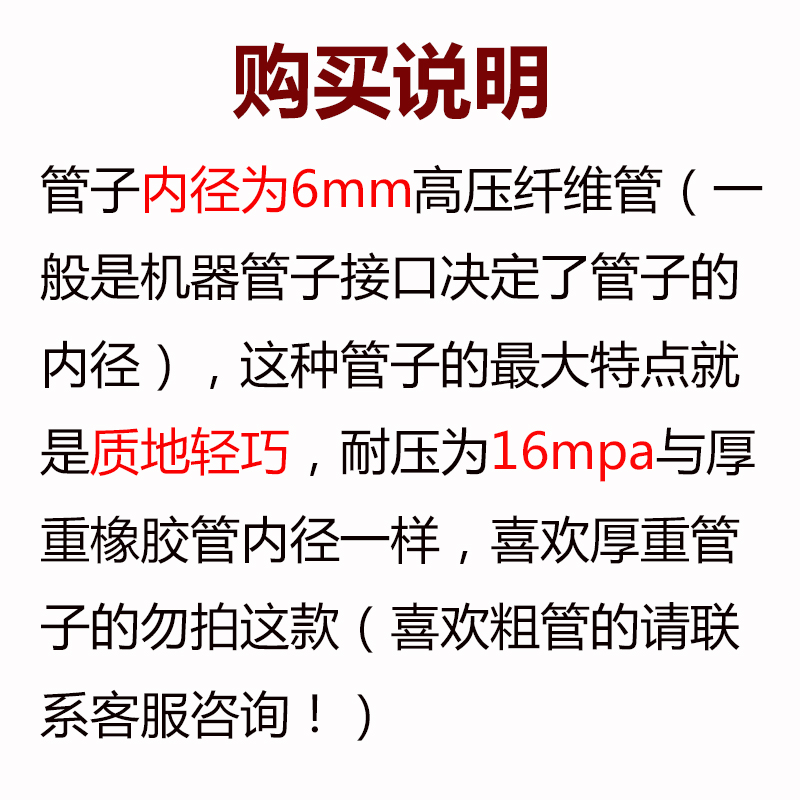 购买说明

管子内径为6mm高压纤维管（一般是机器管子接口决定了管子的内径），这种管子的最大特点就是质地轻巧，耐压为16mpa与厚重橡胶管内径一样，喜欢厚重管子的勿拍这款（喜欢粗管的请联系客服咨询！）